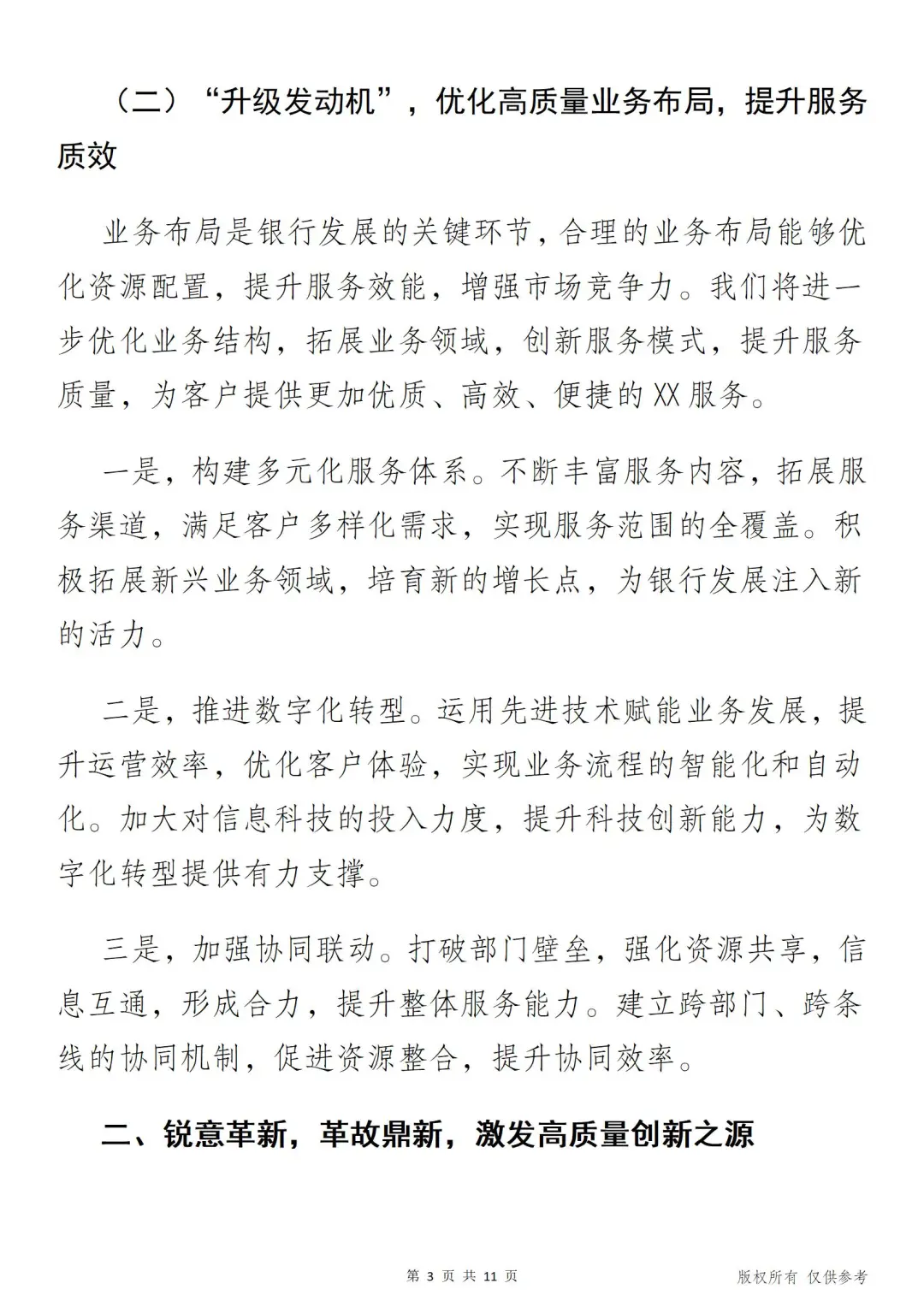 （二）“升级发动机”，优化高质量业务布局，提升服务质效

业务布局是银行发展的关键环节，合理的业务布局能够优化资源配置，提升服务效能，增强市场竞争力。我们将进一步优化业务结构，拓展业务领域，创新服务模式，提升服务质量，为客户提供更加优质、高效、便捷的XX服务。

一是，构建多元化服务体系。不断丰富服务内容，拓展服务渠道，满足客户多样化需求，实现服务范围的全覆盖。积极拓展新兴业务领域，培育新的增长点，为银行发展注入新的活力。

二是，推进数字化转型。运用先进技术赋能业务发展，提升运营效率，优化客户体验，实现业务流程的智能化和自动化。加大对信息科技的投入力度，提升科技创新能力，为数字化转型提供有力支撑。

三是，加强协同联动。打破部门壁垒，强化资源共享，信息互通，形成合力，提升整体服务能力。建立跨部门、跨条线的协同机制，促进资源整合，提升协同效率。

二、锐意革新，革故鼎新，激发高质量创新之源

第3页 共11页

版权所有 仅供参考